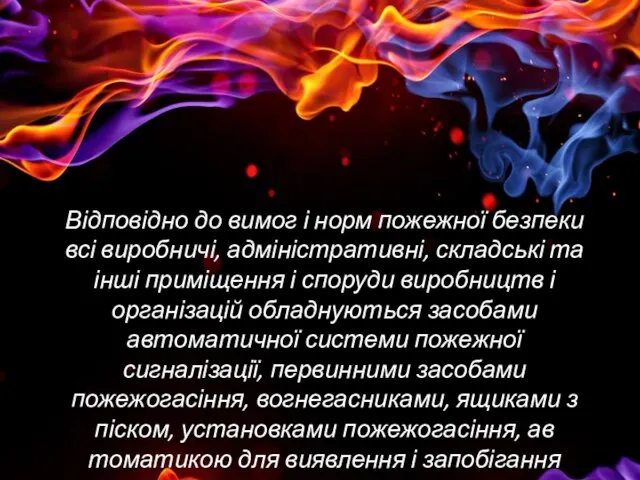 Відповідно до вимог і норм пожежної безпеки всі виробничі, адміністративні, складські та інші приміщення і споруди виробництв і організацій обладнуються засобами автоматичної системи пожежної сигналізації, первинними засобами пожежогасіння, вогнегасниками, ящиками з піском, установками пожежогасіння, ав томатикою для виявлення і запобігання